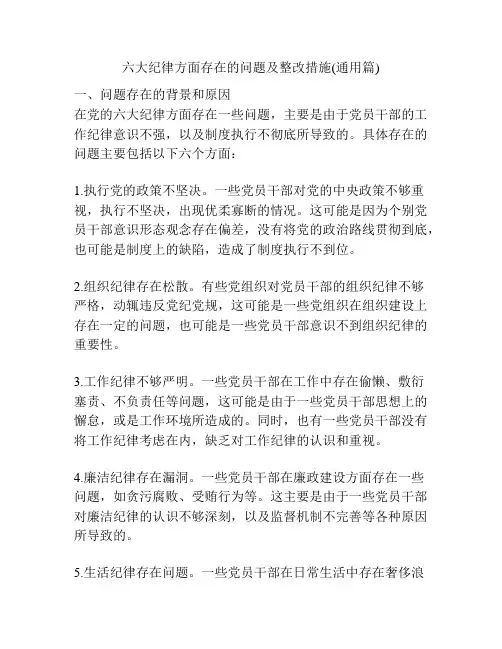 六大纪律方面存在的问题及整改措施(通用篇)

一、问题存在的背景和原因

在党的六大纪律方面存在一些问题，主要是由于党员干部的工作纪律意识不强，以及制度执行不彻底所导致的。具体存在的问题主要包括以下六个方面：

1.执行党的政策不坚决。一些党员干部对党的中央政策不够重视，执行不坚决，出现优柔寡断的情况。这可能是因为个别党员干部意识形态观念存在偏差，没有将党的政治路线贯彻到底，也可能是制度上的缺陷，造成了制度执行不到位。

2.组织纪律存在松散。有些党组织对党员干部的组织纪律不够严格，动辄违反党纪党规，这可能是一些党组织在组织建设上存在一定的问题，也可能是一些党员干部意识不到组织纪律的重要性。

3.工作纪律不够严明。一些党员干部在工作中存在偷懒、敷衍塞责、不负责任等问题，这可能是由于一些党员干部思想上的懈怠，或是工作环境所造成的。同时，也有一些党员干部没有将工作纪律考虑在内，缺乏对工作纪律的认识和重视。

4.廉洁纪律存在漏洞。一些党员干部在廉政建设方面存在一些问题，如贪污腐败、受贿行为等。这主要是由于一些党员干部对廉洁纪律的认识不够深刻，以及监督机制不完善等各种原因所导致的。

5.生活纪律存在问题。一些党员干部在日常生活中存在奢侈浪